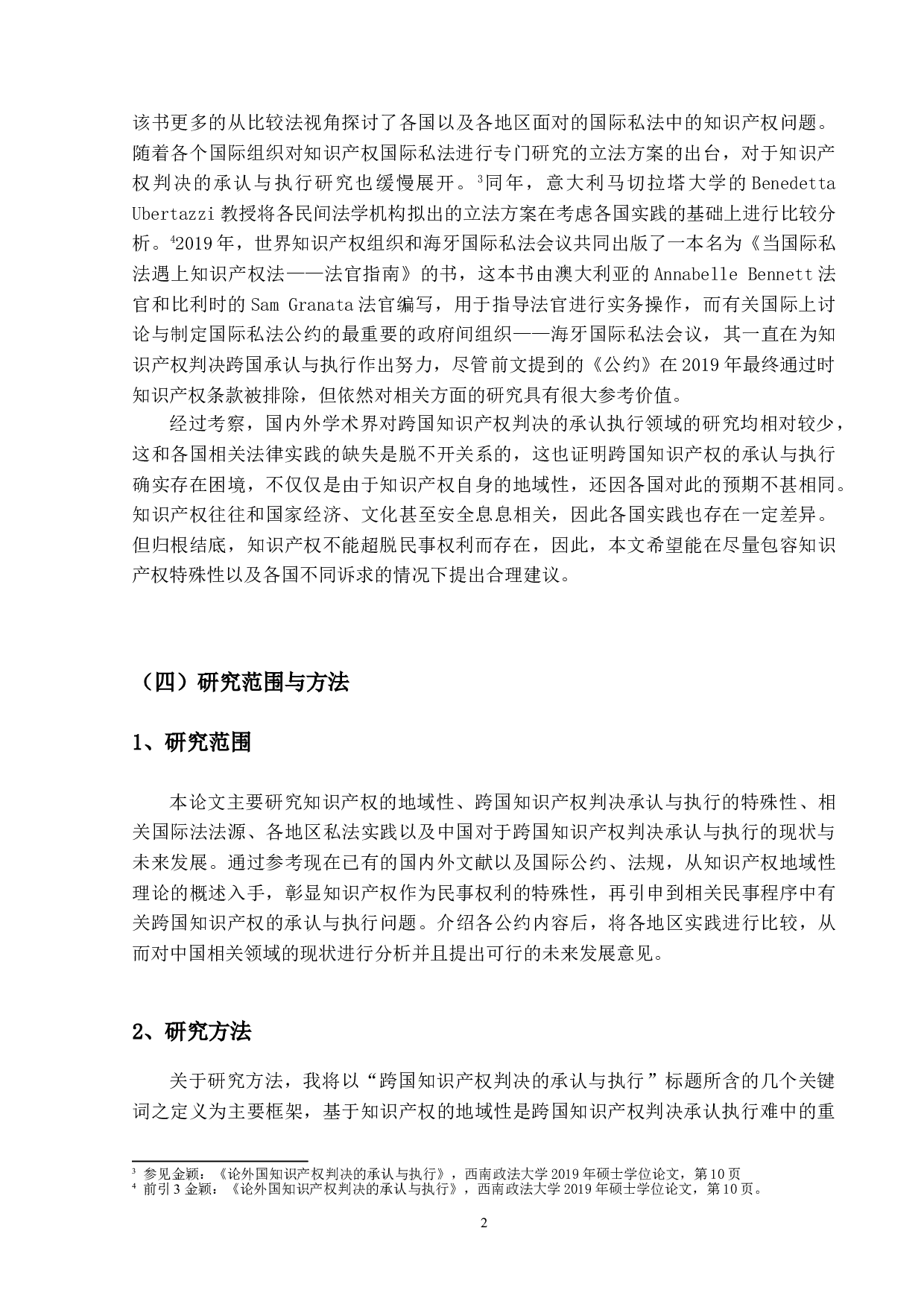 该书更多的从比较法视角探讨了各国以及各地区面对的国际私法中的知识产权问题。随着各个国际组织对知识产权国际私法进行专门研究的立法方案的出台，对于知识产权判决的承认与执行研究也缓慢展开。$^3$同年，意大利马切拉塔大学的 Benedetta Ubertazzi 教授将各民间法学机构拟出的立法方案在考虑各国实践的基础上进行比较分析。$^4$2019 年，世界知识产权组织和海牙国际私法会议共同出版了一本名为《当国际私法遇上知识产权法——法官指南》的书，这本书由澳大利亚的 Annabelle Bennett 法官和比利时的 Sam Granata 法官编写，用于指导法官进行实务操作，而有关国际上讨论与制定国际私法公约的最重要的政府间组织——海牙国际私法会议，其一直在为知识产权判决跨国承认与执行作出努力，尽管前文提到的《公约》在 2019 年最终通过时知识产权条款被排除，但依然对相关方面的研究具有很大参考价值。

经过考察，国内外学术界对跨国知识产权判决的承认执行领域的研究均相对较少，这和各国相关法律实践的缺失是脱不开关系的，这也证明跨国知识产权的承认与执行确实存在困境，不仅仅是由于知识产权自身的地域性，还因各国对此的预期不甚相同。知识产权往往和国家经济、文化甚至安全息息相关，因此各国实践也存在一定差异。但归根结底，知识产权不能超脱民事权利而存在，因此，本文希望能在尽量包容知识产权特殊性以及各国不同诉求的情况下提出合理建议。

（四）研究范围与方法

1、研究范围

本论文主要研究知识产权的地域性、跨国知识产权判决承认与执行的特殊性、相关国际法法源、各地区私法实践以及中国对于跨国知识产权判决承认与执行的现状与未来发展。通过参考现在已有的国内外文献以及国际公约、法规，从知识产权地域性理论的概述入手，彰显知识产权作为民事权利的特殊性，再引申到相关民事程序中有关跨国知识产权的承认与执行问题。介绍各公约内容后，将各地区实践进行比较，从而对中国相关领域的现状进行分析并且提出可行的未来发展意见。

2、研究方法

关于研究方法，我将以“跨国知识产权判决的承认与执行”标题所含的几个关键词之定义为主要框架，基于知识产权的地域性是跨国知识产权判决承认执行难中的重

$^3$ 参见金颖：《论外国知识产权判决的承认与执行》，西南政法大学 2019 年硕士学位论文，第 10 页
$^4$ 前引 3 金颖：《论外国知识产权判决的承认与执行》，西南政法大学 2019 年硕士学位论文，第 10 页。

2